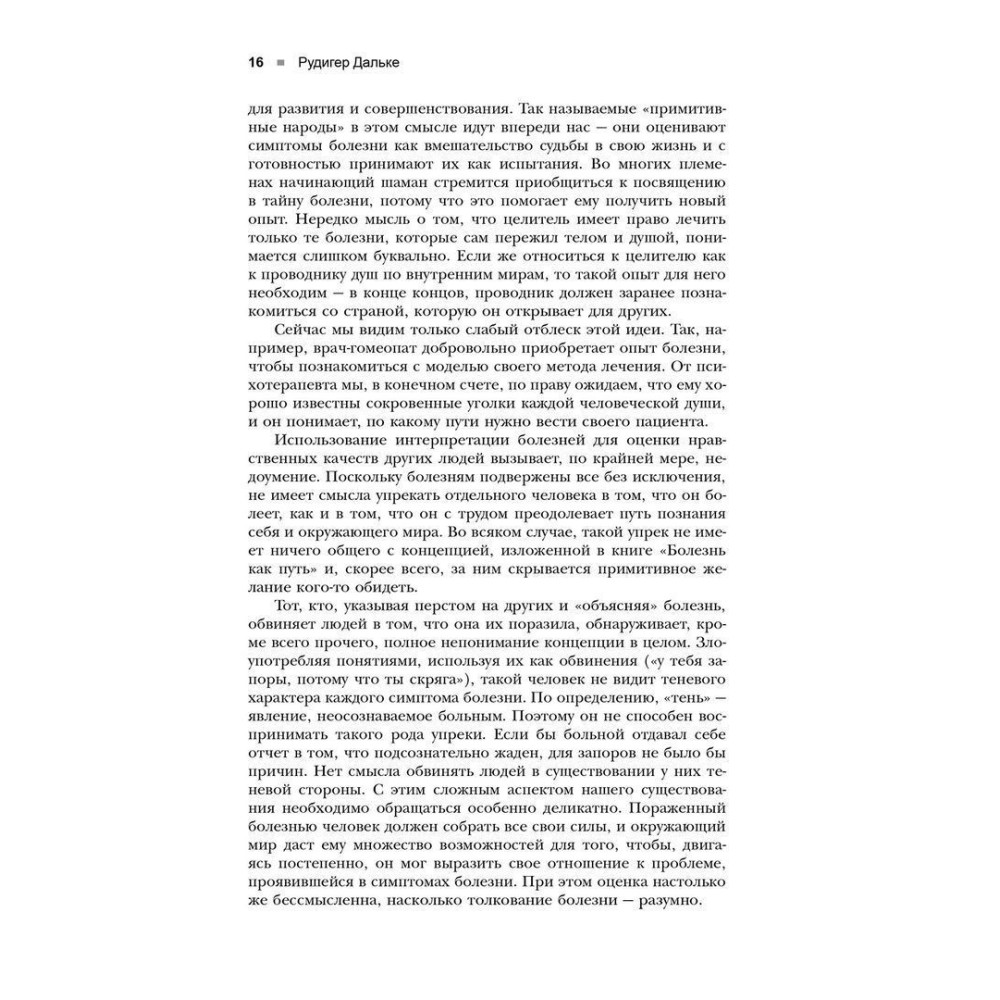 16 ■ Рудигер Дальке

для развития и совершенствования. Так называемые «примитивные народы» в этом смысле идут впереди нас — они оценивают симптомы болезни как вмешательство судьбы в свою жизнь и с готовностью принимают их как испытания. Во многих племенах начинающий шаман стремится приобщиться к посвящению в тайну болезни, потому что это помогает ему получить новый опыт. Нередко мысль о том, что целитель имеет право лечить только те болезни, которые сам пережил телом и душой, понимается слишком буквально. Если же относиться к целителю как к проводнику душ по внутренним мирам, то такой опыт для него необходим — в конце концов, проводник должен заранее познакомиться со страной, которую он открывает для других.

Сейчас мы видим только слабый отблеск этой идеи. Так, например, врач-гомеопат добровольно приобретает опыт болезни, чтобы познакомиться с моделью своего метода лечения. От психотерапевта мы, в конечном счете, по праву ожидаем, что ему хорошо известны сокровенные уголки каждой человеческой души, и он понимает, по какому пути нужно вести своего пациента.

Использование интерпретации болезней для оценки нравственных качеств других людей вызывает, по крайней мере, недоумение. Поскольку болезням подвержены все без исключения, не имеет смысла упрекать отдельного человека в том, что он болеет, как и в том, что он с трудом преодолевает путь познания себя и окружающего мира. Во всяком случае, такой упрек не имеет ничего общего с концепцией, изложенной в книге «Болезнь как путь» и, скорее всего, за ним скрывается примитивное желание кого-то обидеть.

Тот, кто, указывая перстом на других и «объясняя» болезнь, обвиняет людей в том, что она их поразила, обнаруживает, кроме всего прочего, полное непонимание концепции в целом. Злоупотребляя понятиями, используя их как обвинения («у тебя запоры, потому что ты скряга»), такой человек не видит теневого характера каждого симптома болезни. По определению, «тень» — явление, неосознаваемое больным. Поэтому он не способен воспринимать такого рода упреки. Если бы больной отдавал себе отчет в том, что подсознательно жаден, для запоров не было бы причин. Нет смысла обвинять людей в существовании у них теневой стороны. С этим сложным аспектом нашего существования необходимо обращаться особенно деликатно. Пораженный болезнью человек должен собрать все свои силы, и окружающий мир даст ему множество возможностей для того, чтобы, двигаясь постепенно, он мог выразить свое отношение к проблеме, проявившейся в симптомах болезни. При этом оценка настолько же бессмысленна, насколько толкование болезни — разумно.